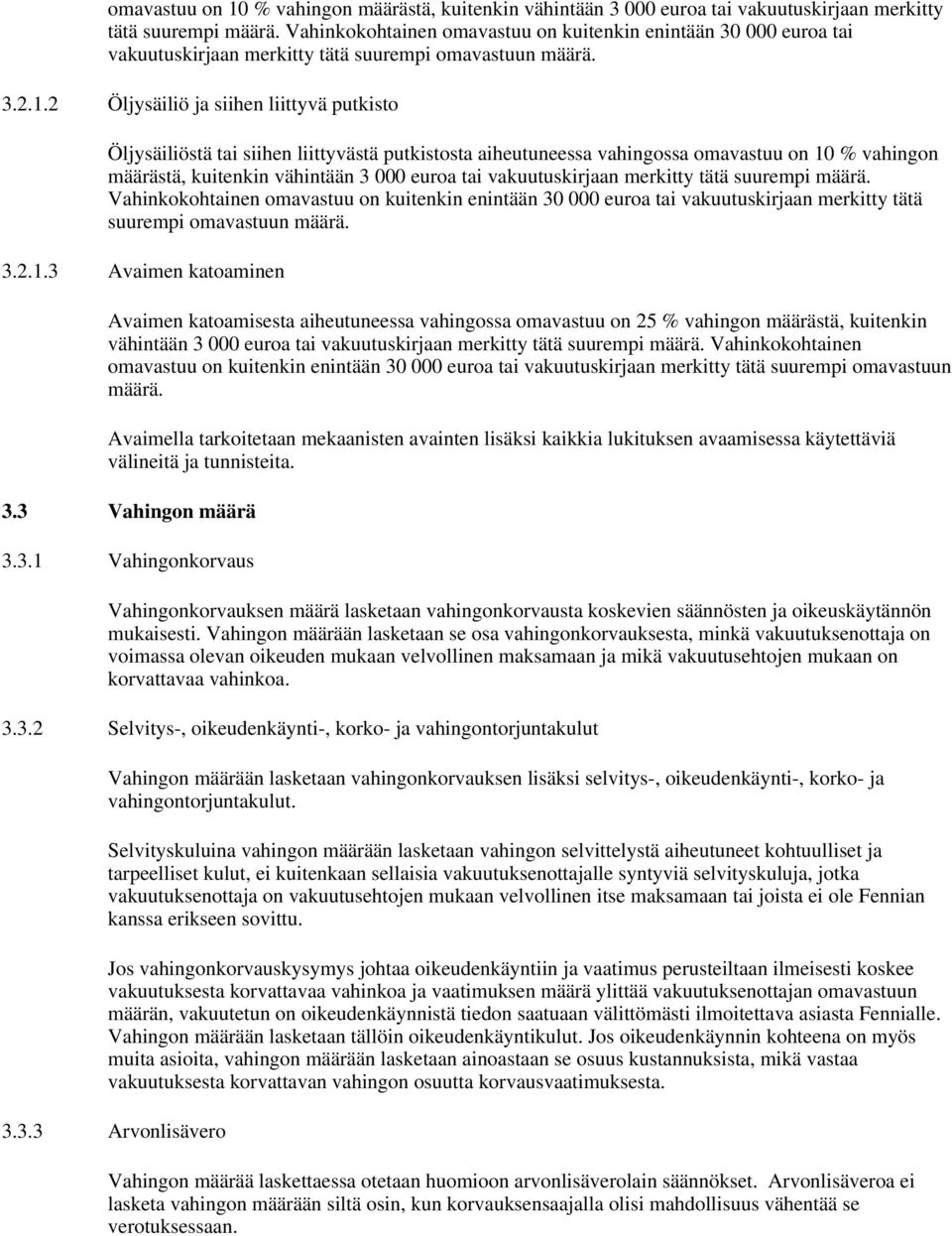 omavastuu on 10 % vahingon määrästä, kuitenkin vähintään 3 000 euroa tai vakuutuskirjaan merkitty tätä suurempi määrä. Vahinkokohtainen omavastuu on kuitenkin enintään 30 000 euroa tai vakuutuskirjaan merkitty tätä suurempi omavastuun määrä.

3.2.1.2 Öljysäiliö ja siihen liittyvä putkisto

Öljysäiliöstä tai siihen liittyvästä putkistosta aiheutuneessa vahingossa omavastuu on 10 % vahingon määrästä, kuitenkin vähintään 3 000 euroa tai vakuutuskirjaan merkitty tätä suurempi määrä. Vahinkokohtainen omavastuu on kuitenkin enintään 30 000 euroa tai vakuutuskirjaan merkitty tätä suurempi omavastuun määrä.

3.2.1.3 Avaimen katoaminen

Avaimen katoamisesta aiheutuneessa vahingossa omavastuu on 25 % vahingon määrästä, kuitenkin vähintään 3 000 euroa tai vakuutuskirjaan merkitty tätä suurempi määrä. Vahinkokohtainen omavastuu on kuitenkin enintään 30 000 euroa tai vakuutuskirjaan merkitty tätä suurempi omavastuun määrä.

Avaimella tarkoitetaan mekaanisten avainten lisäksi kaikkia lukituksen avaamisessa käytettäviä välineitä ja tunnisteita.

3.3 Vahingon määrä

3.3.1 Vahingonkorvaus

Vahingonkorvauksen määrä lasketaan vahingonkorvausta koskevien säännösten ja oikeuskäytännön mukaisesti. Vahingon määrään lasketaan se osa vahingonkorvauksesta, minkä vakuutuksenottaja on voimassa olevan oikeuden mukaan velvollinen maksamaan ja mikä vakuutusehtojen mukaan on korvattavaa vahinkoa.

3.3.2 Selvitys-, oikeudenkäynti-, korko- ja vahingontorjuntakulut

Vahingon määrään lasketaan vahingonkorvauksen lisäksi selvitys-, oikeudenkäynti-, korko- ja vahingontorjuntakulut.

Selvityskuluina vahingon määrään lasketaan vahingon selvittelystä aiheutuneet kohtuulliset ja tarpeelliset kulut, ei kuitenkaan sellaisia vakuutuksenottajalle syntyviä selvityskuluja, jotka vakuutuksenottaja on vakuutusehtojen mukaan velvollinen itse maksamaan tai joista ei ole Fennian kanssa erikseen sovittu.

Jos vahingonkorvauskysymys johtaa oikeudenkäyntiin ja vaatimus perusteiltaan ilmeisesti koskee vakuutuksesta korvattavaa vahinkoa ja vaatimuksen määrä ylittää vakuutuksenottajan omavastuun määrän, vakuutetun on oikeudenkäynnistä tiedon saatuaan välittömästi ilmoitettava asiasta Fennialle. Vahingon määrään lasketaan tällöin oikeudenkäyntikulut. Jos oikeudenkäynnin kohteena on myös muita asioita, vahingon määrään lasketaan ainoastaan se osuus kustannuksista, mikä vastaa vakuutuksesta korvattavan vahingon osuutta korvausvaatimuksesta.

3.3.3 Arvonlisävero

Vahingon määrää laskettaessa otetaan huomioon arvonlisäverolain säännökset. Arvonlisäveroa ei lasketa vahingon määrään siltä osin, kun korvauksensaajalla olisi mahdollisuus vähentää se verotuksessaan.